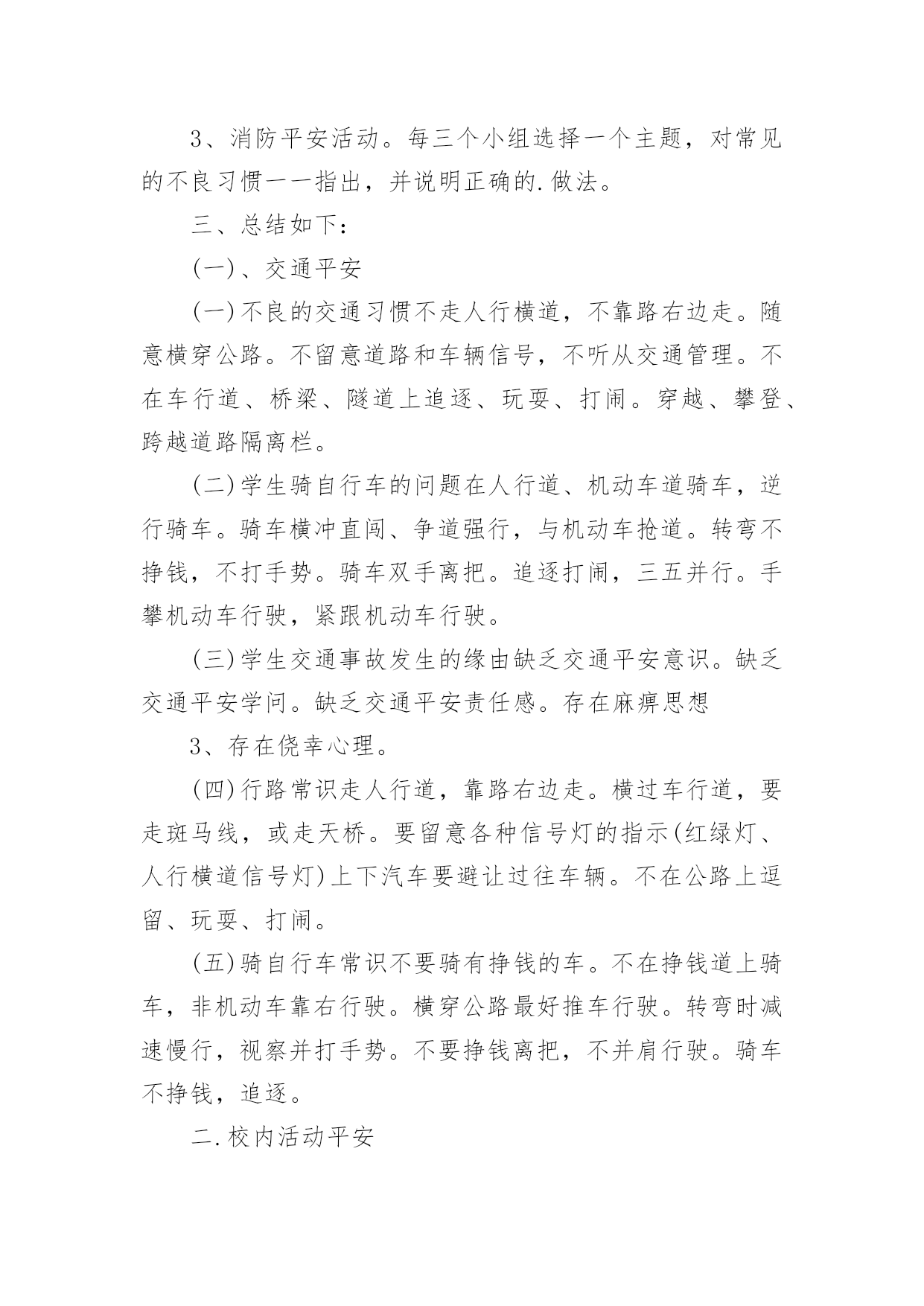 3、消防平安活动。每三个小组选择一个主题，对常见的不良习惯一一指出，并说明正确的.做法。

三、总结如下：

(一)、交通平安

(一)不良的交通习惯不走人行横道，不靠路右边走。随意横穿公路。不留意道路和车辆信号，不听从交通管理。不在车行道、桥梁、隧道上追逐、玩耍、打闹。穿越、攀登、跨越道路隔离栏。

(二)学生骑自行车的问题在人行道、机动车道骑车，逆行骑车。骑车横冲直闯、争道强行，与机动车抢道。转弯不挣钱，不打手势。骑车双手离把。追逐打闹，三五并行。手攀机动车行驶，紧跟机动车行驶。

(三)学生交通事故发生的缘由缺乏交通平安意识。缺乏交通平安学问。缺乏交通平安责任感。存在麻痹思想

3、存在侥幸心理。

(四)行路常识走人行道，靠路右边走。横过车行道，要走斑马线，或走天桥。要留意各种信号灯的指示(红绿灯、人行横道信号灯)上下汽车要避让过往车辆。不在公路上逗留、玩耍、打闹。

(五)骑自行车常识不要骑有挣钱的车。不在挣钱道上骑车，非机动车靠右行驶。横穿公路最好推车行驶。转弯时减速慢行，视察并打手势。不要挣钱离把，不并肩行驶。骑车不挣钱，追逐。

二.校内活动平安